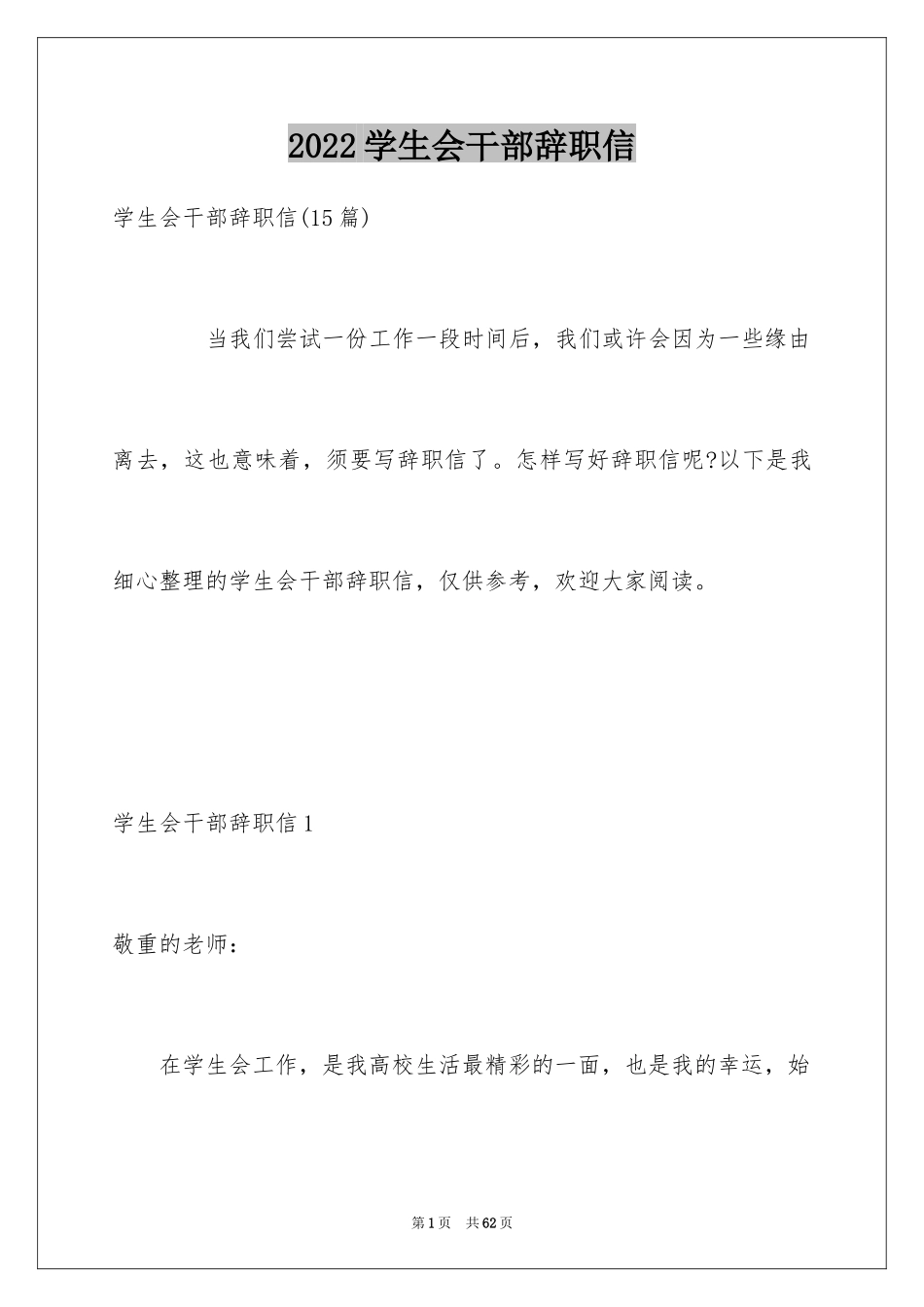 2022学生会干部辞职信

学生会干部辞职信(15篇)

当我们尝试一份工作一段时间后，我们或许会因为一些缘由离去，这也意味着，须要写辞职信了。怎样写好辞职信呢?以下是我细心整理的学生会干部辞职信，仅供参考，欢迎大家阅读。

学生会干部辞职信1

敬重的老师：

在学生会工作，是我高校生活最精彩的一面，也是我的幸运，始

第1页 共62页